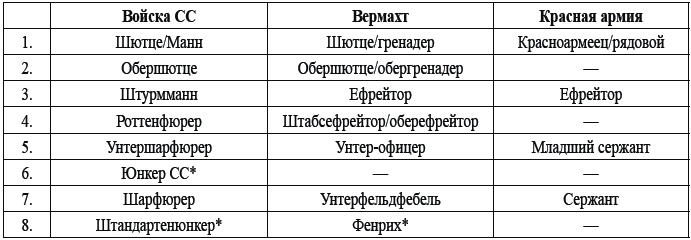 | | Войска СС | Вермахт | Красная армия |
|---|---|---|---|
| 1. | Шютце/Манн | Шютце/гренадер | Красноармеец/рядовой |
| 2. | Обершютце | Обершютце/обергренадер | — |
| 3. | Штурмманн | Ефрейтор | Ефрейтор |
| 4. | Роттенфюрер | Штабсефрейтор/оберефрейтор | — |
| 5. | Унтершарфюрер | Унтер-офицер | Младший сержант |
| 6. | Юнкер СС* | — | — |
| 7. | Шарфюрер | Унтерфельдфебель | Сержант |
| 8. | Штандартенюнкер* | Фенрих* | — |